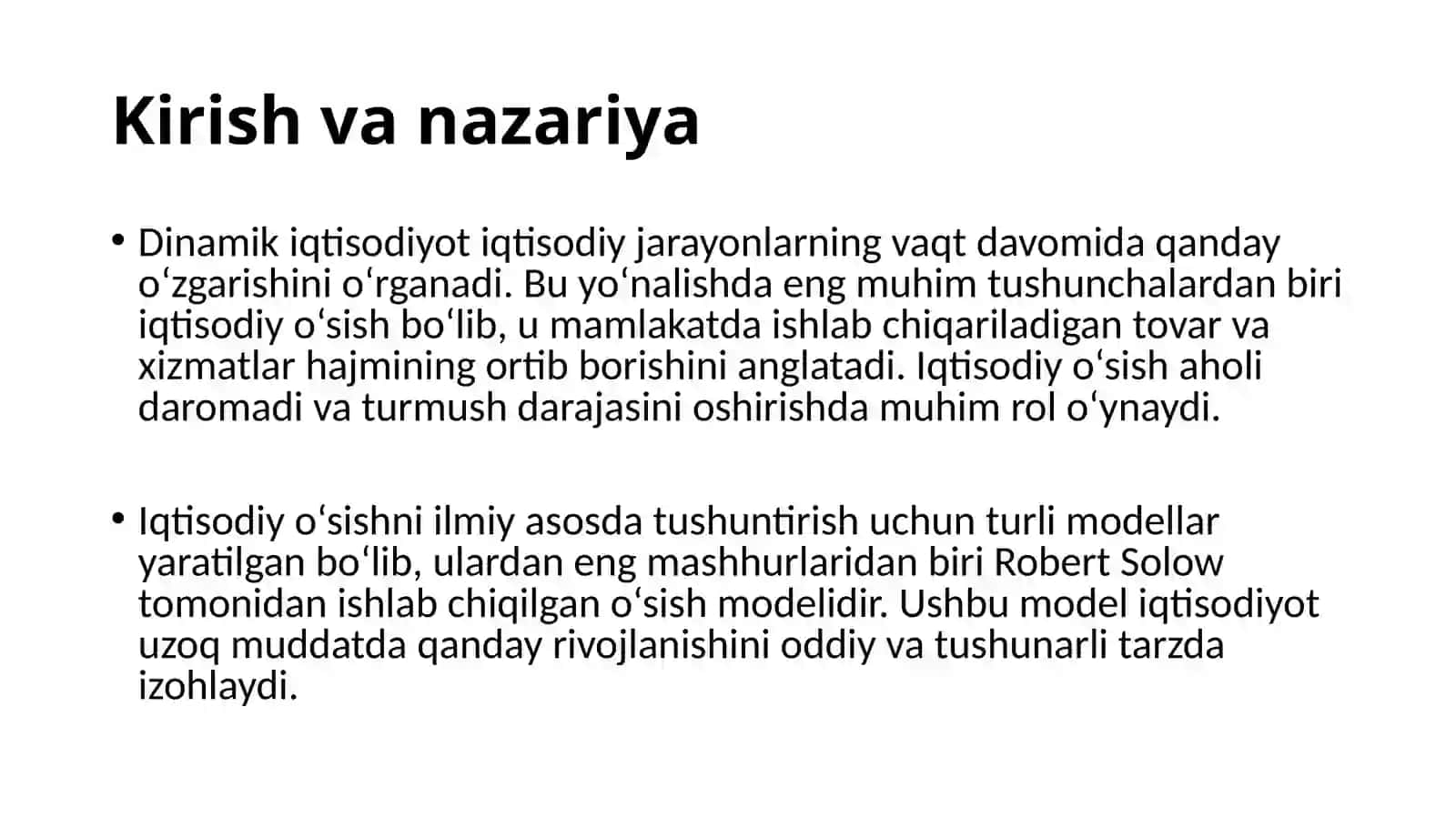 Kirish va nazariya

• Dinamik iqtisodiyot iqtisodiy jarayonlarning vaqt davomida qanday oʻzgarishini oʻrganadi. Bu yoʻnalishda eng muhim tushunchalardan biri iqtisodiy oʻsish boʻlib, u mamlakatda ishlab chiqariladigan tovar va xizmatlar hajmining ortib borishini anglatadi. Iqtisodiy oʻsish aholi daromadi va turmush darajasini oshirishda muhim rol oʻynaydi.

• Iqtisodiy oʻsishni ilmiy asosda tushuntirish uchun turli modellar yaratilgan boʻlib, ulardan eng mashhurlaridan biri Robert Solow tomonidan ishlab chiqilgan oʻsish modelidir. Ushbu model iqtisodiyot uzoq muddatda qanday rivojlanishini oddiy va tushunarli tarzda izohlaydi.